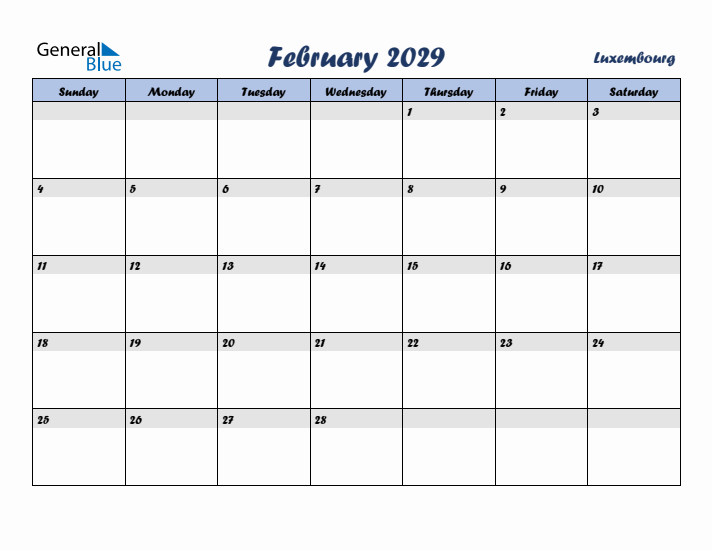 General Blue

February 2029

Luxembourg

| Sunday | Monday | Tuesday | Wednesday | Thursday | Friday | Saturday |
|---|---|---|---|---|---|---|
| | | | | 1 | 2 | 3 |
| 4 | 5 | 6 | 7 | 8 | 9 | 10 |
| 11 | 12 | 13 | 14 | 15 | 16 | 17 |
| 18 | 19 | 20 | 21 | 22 | 23 | 24 |
| 25 | 26 | 27 | 28 | | | |